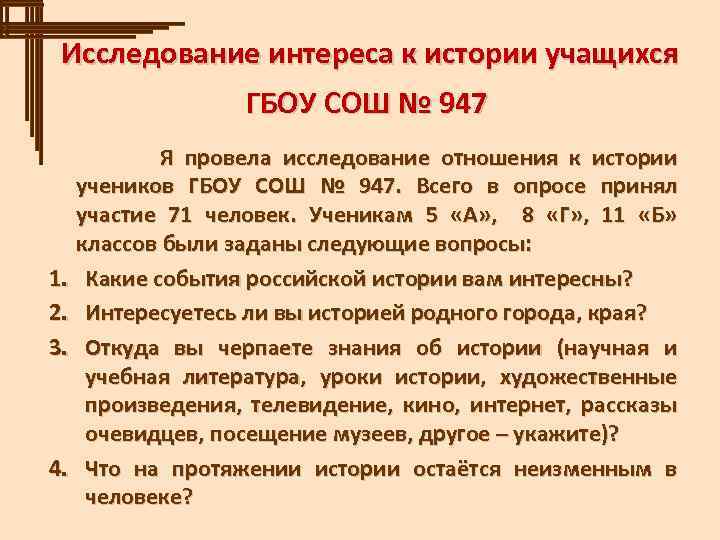 Исследование интереса к истории учащихся ГБОУ СОШ № 947

Я провела исследование отношения к истории учеников ГБОУ СОШ № 947. Всего в опросе принял участие 71 человек. Ученикам 5 «А», 8 «Г», 11 «Б» классов были заданы следующие вопросы:

1. Какие события российской истории вам интересны?
2. Интересуетесь ли вы историей родного города, края?
3. Откуда вы черпаете знания об истории (научная и учебная литература, уроки истории, художественные произведения, телевидение, кино, интернет, рассказы очевидцев, посещение музеев, другое – укажите)?
4. Что на протяжении истории остаётся неизменным в человеке?